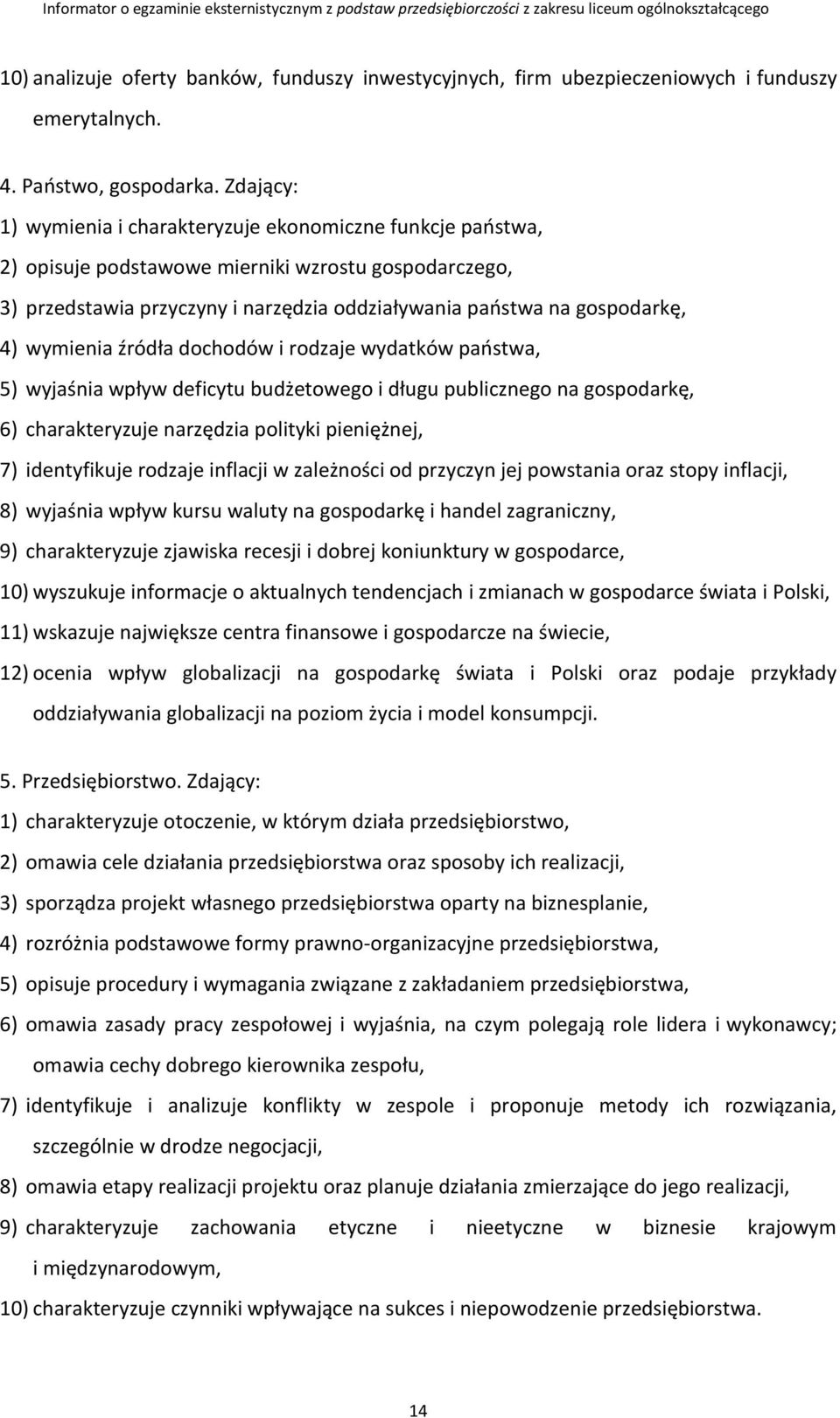 Informator o egzaminie eksternistycznym z podstaw przedsiębiorczości z zakresu liceum ogólnokształcącego

10) analizuje oferty banków, funduszy inwestycyjnych, firm ubezpieczeniowych i funduszy emerytalnych.

4. Państwo, gospodarka. Zdający:
1) wymienia i charakteryzuje ekonomiczne funkcje państwa,
2) opisuje podstawowe mierniki wzrostu gospodarczego,
3) przedstawia przyczyny i narzędzia oddziaływania państwa na gospodarkę,
4) wymienia źródła dochodów i rodzaje wydatków państwa,
5) wyjaśnia wpływ deficytu budżetowego i długu publicznego na gospodarkę,
6) charakteryzuje narzędzia polityki pieniężnej,
7) identyfikuje rodzaje inflacji w zależności od przyczyn jej powstania oraz stopy inflacji,
8) wyjaśnia wpływ kursu waluty na gospodarkę i handel zagraniczny,
9) charakteryzuje zjawiska recesji i dobrej koniunktury w gospodarce,
10) wyszukuje informacje o aktualnych tendencjach i zmianach w gospodarce świata i Polski,
11) wskazuje największe centra finansowe i gospodarcze na świecie,
12) ocenia wpływ globalizacji na gospodarkę świata i Polski oraz podaje przykłady oddziaływania globalizacji na poziom życia i model konsumpcji.

5. Przedsiębiorstwo. Zdający:
1) charakteryzuje otoczenie, w którym działa przedsiębiorstwo,
2) omawia cele działania przedsiębiorstwa oraz sposoby ich realizacji,
3) sporządza projekt własnego przedsiębiorstwa oparty na biznesplanie,
4) rozróżnia podstawowe formy prawno-organizacyjne przedsiębiorstwa,
5) opisuje procedury i wymagania związane z zakładaniem przedsiębiorstwa,
6) omawia zasady pracy zespołowej i wyjaśnia, na czym polegają role lidera i wykonawcy; omawia cechy dobrego kierownika zespołu,
7) identyfikuje i analizuje konflikty w zespole i proponuje metody ich rozwiązania, szczególnie w drodze negocjacji,
8) omawia etapy realizacji projektu oraz planuje działania zmierzające do jego realizacji,
9) charakteryzuje zachowania etyczne i nieetyczne w biznesie krajowym i międzynarodowym,
10) charakteryzuje czynniki wpływające na sukces i niepowodzenie przedsiębiorstwa.

14